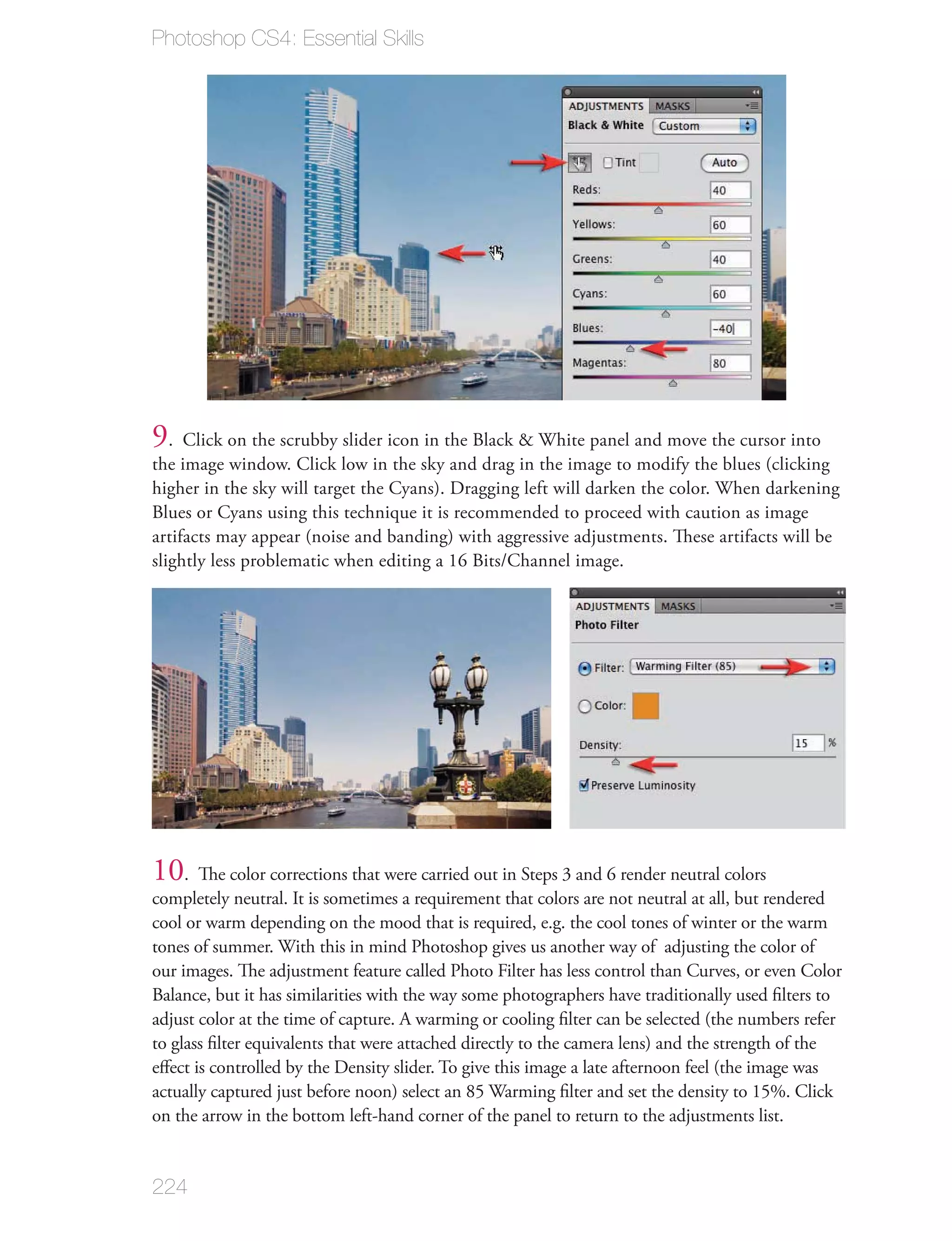 Photoshop CS4: Essential Skills

ADJUSTMENTS MASKS
Black & White Custom
Tint Auto
Reds: 40
Yellows: 60
Greens: 40
Cyans: 60
Blues: -40
Magentas: 80

9. Click on the scrubby slider icon in the Black & White panel and move the cursor into the image window. Click low in the sky and drag in the image to modify the blues (clicking higher in the sky will target the Cyans). Dragging left will darken the color. When darkening Blues or Cyans using this technique it is recommended to proceed with caution as image artifacts may appear (noise and banding) with aggressive adjustments. These artifacts will be slightly less problematic when editing a 16 Bits/Channel image.

ADJUSTMENTS MASKS
Photo Filter
Filter: Warming Filter (85)
Color:
Density: 15 %
Preserve Luminosity

10. The color corrections that were carried out in Steps 3 and 6 render neutral colors completely neutral. It is sometimes a requirement that colors are not neutral at all, but rendered cool or warm depending on the mood that is required, e.g. the cool tones of winter or the warm tones of summer. With this in mind Photoshop gives us another way of adjusting the color of our images. The adjustment feature called Photo Filter has less control than Curves, or even Color Balance, but it has similarities with the way some photographers have traditionally used filters to adjust color at the time of capture. A warming or cooling filter can be selected (the numbers refer to glass filter equivalents that were attached directly to the camera lens) and the strength of the effect is controlled by the Density slider. To give this image a late afternoon feel (the image was actually captured just before noon) select an 85 Warming filter and set the density to 15%. Click on the arrow in the bottom left-hand corner of the panel to return to the adjustments list.

224